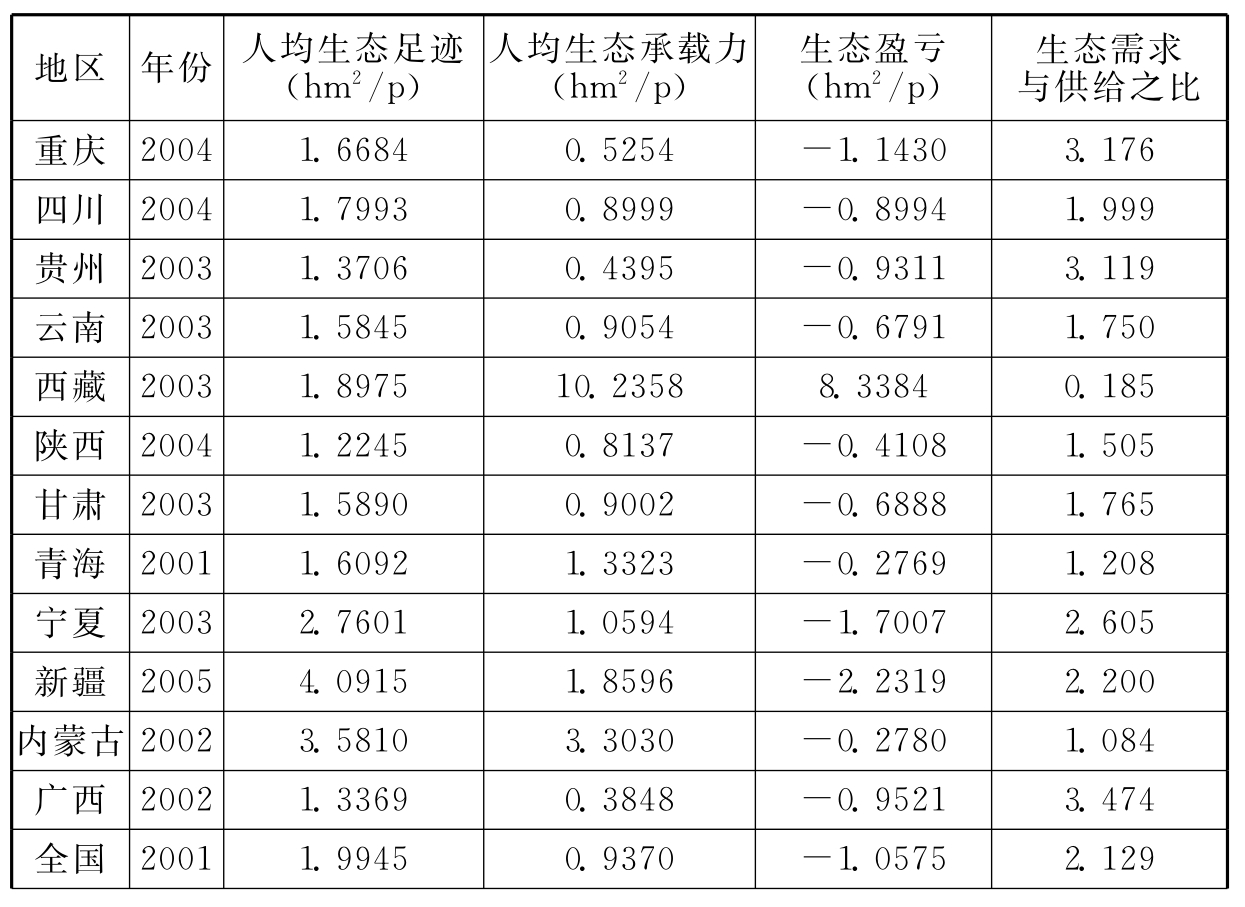 | 地区 | 年份 | 人均生态足迹（$hm^2/p$） | 人均生态承载力（$hm^2/p$） | 生态盈亏（$hm^2/p$） | 生态需求与供给之比 |
|---|---|---|---|---|---|
| 重庆 | 2004 | 1.6684 | 0.5254 | －1.1430 | 3.176 |
| 四川 | 2004 | 1.7993 | 0.8999 | －0.8994 | 1.999 |
| 贵州 | 2003 | 1.3706 | 0.4395 | －0.9311 | 3.119 |
| 云南 | 2003 | 1.5845 | 0.9054 | －0.6791 | 1.750 |
| 西藏 | 2003 | 1.8975 | 10.2358 | 8.3384 | 0.185 |
| 陕西 | 2004 | 1.2245 | 0.8137 | －0.4108 | 1.505 |
| 甘肃 | 2003 | 1.5890 | 0.9002 | －0.6888 | 1.765 |
| 青海 | 2001 | 1.6092 | 1.3323 | －0.2769 | 1.208 |
| 宁夏 | 2003 | 2.7601 | 1.0594 | －1.7007 | 2.605 |
| 新疆 | 2005 | 4.0915 | 1.8596 | －2.2319 | 2.200 |
| 内蒙古 | 2002 | 3.5810 | 3.3030 | －0.2780 | 1.084 |
| 广西 | 2002 | 1.3369 | 0.3848 | －0.9521 | 3.474 |
| 全国 | 2001 | 1.9945 | 0.9370 | －1.0575 | 2.129 |